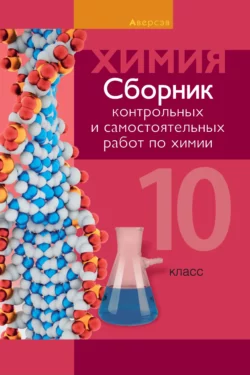 Аверсэв

ХИМИЯ

Сборник контрольных и самостоятельных работ по химии

10

класс